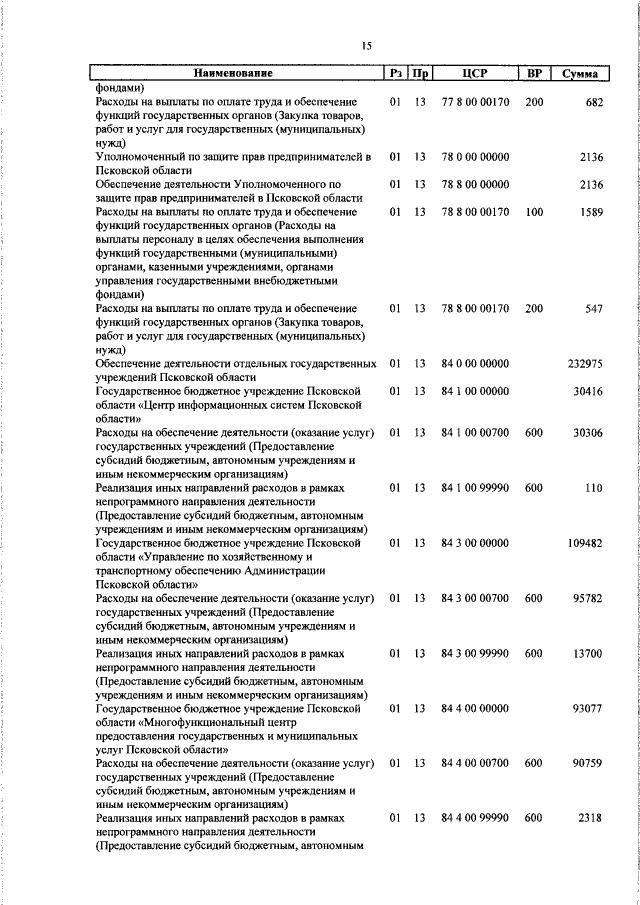 15

| Наименование | Рз | Пр | ЦСР | ВР | Сумма |
|---|---|---|---|---|---|
| фондами) | | | | | |
| Расходы на выплаты по оплате труда и обеспечение функций государственных органов (Закупка товаров, работ и услуг для государственных (муниципальных) нужд) | 01 | 13 | 77 8 00 00170 | 200 | 682 |
| Уполномоченный по защите прав предпринимателей в Псковской области | 01 | 13 | 78 0 00 00000 | | 2136 |
| Обеспечение деятельности Уполномоченного по защите прав предпринимателей в Псковской области | 01 | 13 | 78 8 00 00000 | | 2136 |
| Расходы на выплаты по оплате труда и обеспечение функций государственных органов (Расходы на выплаты персоналу в целях обеспечения выполнения функций государственными (муниципальными) органами, казенными учреждениями, органами управления государственными внебюджетными фондами) | 01 | 13 | 78 8 00 00170 | 100 | 1589 |
| Расходы на выплаты по оплате труда и обеспечение функций государственных органов (Закупка товаров, работ и услуг для государственных (муниципальных) нужд) | 01 | 13 | 78 8 00 00170 | 200 | 547 |
| Обеспечение деятельности отдельных государственных учреждений Псковской области | 01 | 13 | 84 0 00 00000 | | 232975 |
| Государственное бюджетное учреждение Псковской области «Центр информационных систем Псковской области» | 01 | 13 | 84 1 00 00000 | | 30416 |
| Расходы на обеспечение деятельности (оказание услуг) государственных учреждений (Предоставление субсидий бюджетным, автономным учреждениям и иным некоммерческим организациям) | 01 | 13 | 84 1 00 00700 | 600 | 30306 |
| Реализация иных направлений расходов в рамках непрограммного направления деятельности (Предоставление субсидий бюджетным, автономным учреждениям и иным некоммерческим организациям) | 01 | 13 | 84 1 00 99990 | 600 | 110 |
| Государственное бюджетное учреждение Псковской области «Управление по хозяйственному и транспортному обеспечению Администрации Псковской области» | 01 | 13 | 84 3 00 00000 | | 109482 |
| Расходы на обеспечение деятельности (оказание услуг) государственных учреждений (Предоставление субсидий бюджетным, автономным учреждениям и иным некоммерческим организациям) | 01 | 13 | 84 3 00 00700 | 600 | 95782 |
| Реализация иных направлений расходов в рамках непрограммного направления деятельности (Предоставление субсидий бюджетным, автономным учреждениям и иным некоммерческим организациям) | 01 | 13 | 84 3 00 99990 | 600 | 13700 |
| Государственное бюджетное учреждение Псковской области «Многофункциональный центр предоставления государственных и муниципальных услуг Псковской области» | 01 | 13 | 84 4 00 00000 | | 93077 |
| Расходы на обеспечение деятельности (оказание услуг) государственных учреждений (Предоставление субсидий бюджетным, автономным учреждениям и иным некоммерческим организациям) | 01 | 13 | 84 4 00 00700 | 600 | 90759 |
| Реализация иных направлений расходов в рамках непрограммного направления деятельности (Предоставление субсидий бюджетным, автономным | 01 | 13 | 84 4 00 99990 | 600 | 2318 |